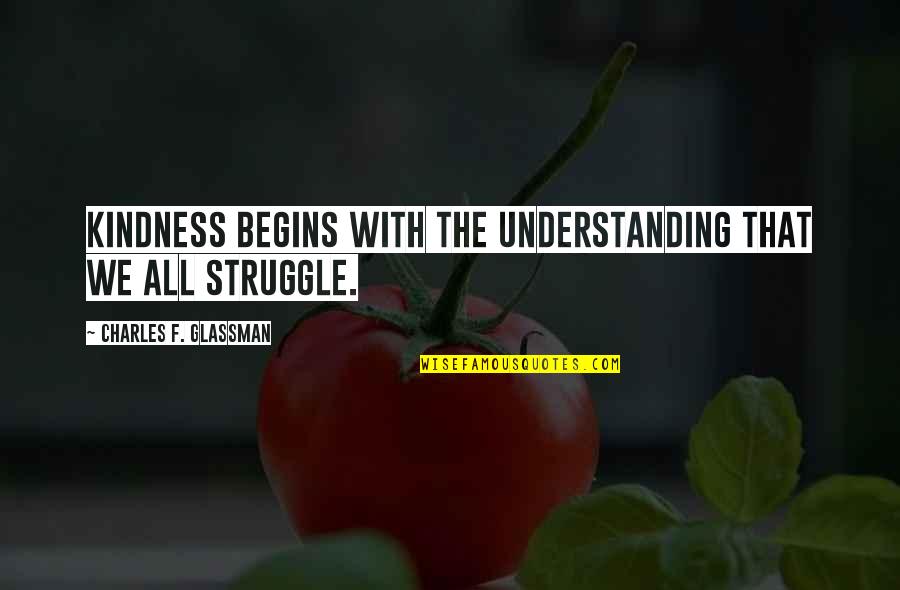 KINDNESS BEGINS WITH THE UNDERSTANDING THAT WE ALL STRUGGLE.

~ CHARLES F. GLASSMAN

WISEFAMOUSQUOTES.COM